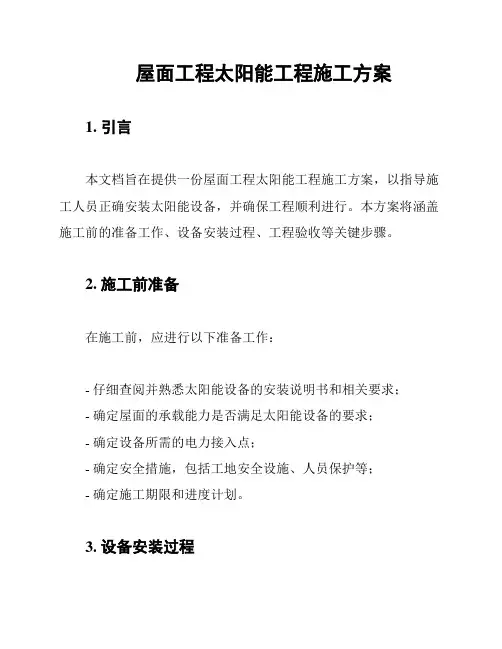 屋面工程太阳能工程施工方案

1. 引言

本文档旨在提供一份屋面工程太阳能工程施工方案，以指导施工人员正确安装太阳能设备，并确保工程顺利进行。本方案将涵盖施工前的准备工作、设备安装过程、工程验收等关键步骤。

2. 施工前准备

在施工前，应进行以下准备工作：

- 仔细查阅并熟悉太阳能设备的安装说明书和相关要求；
- 确定屋面的承载能力是否满足太阳能设备的要求；
- 确定设备所需的电力接入点；
- 确定安全措施，包括工地安全设施、人员保护等；
- 确定施工期限和进度计划。

3. 设备安装过程